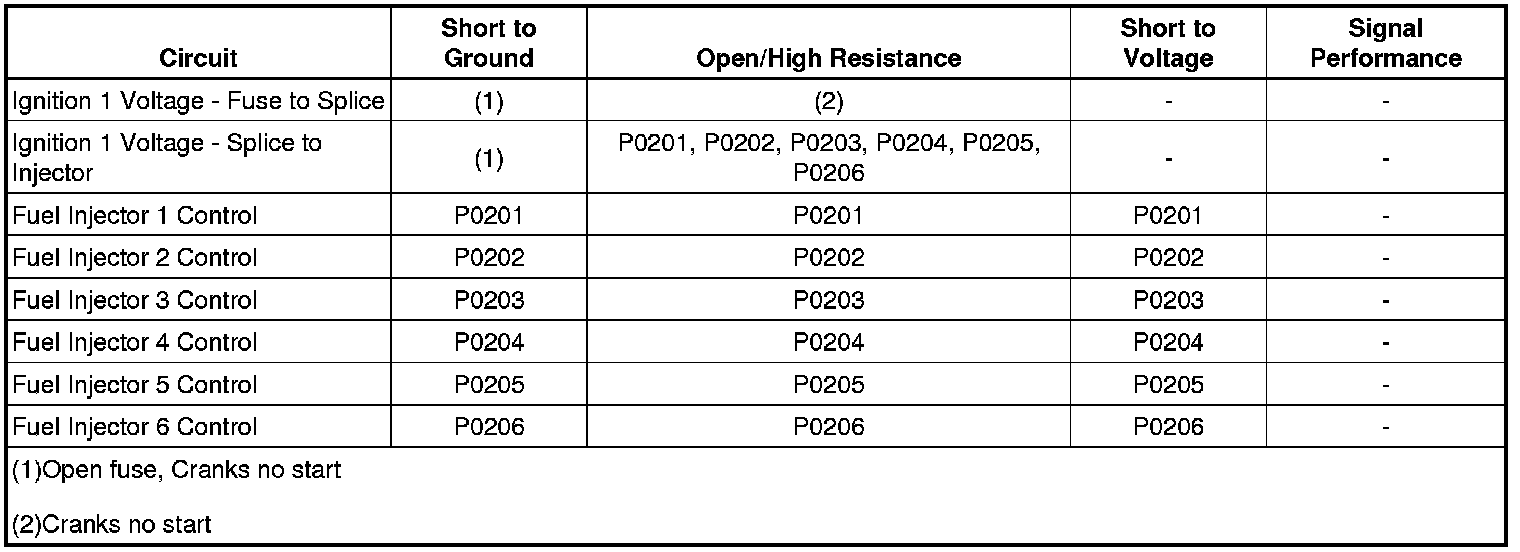 | Circuit | Short to Ground | Open/High Resistance | Short to Voltage | Signal Performance |
|---|---|---|---|---|
| Ignition 1 Voltage - Fuse to Splice | (1) | (2) | - | - |
| Ignition 1 Voltage - Splice to Injector | (1) | P0201, P0202, P0203, P0204, P0205, P0206 | - | - |
| Fuel Injector 1 Control | P0201 | P0201 | P0201 | - |
| Fuel Injector 2 Control | P0202 | P0202 | P0202 | - |
| Fuel Injector 3 Control | P0203 | P0203 | P0203 | - |
| Fuel Injector 4 Control | P0204 | P0204 | P0204 | - |
| Fuel Injector 5 Control | P0205 | P0205 | P0205 | - |
| Fuel Injector 6 Control | P0206 | P0206 | P0206 | - |

(1)Open fuse, Cranks no start

(2)Cranks no start